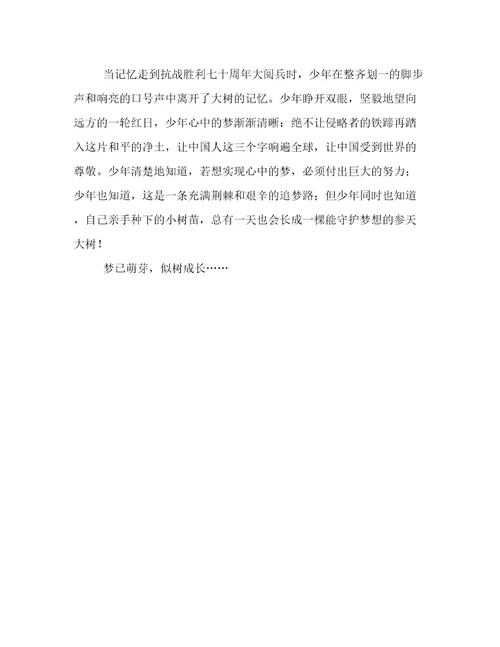 当记忆走到抗战胜利七十周年大阅兵时，少年在整齐划一的脚步声和响亮的口号声中离开了大树的记忆。少年睁开双眼，坚毅地望向远方的一轮红日，少年心中的梦渐渐清晰：绝不让侵略者的铁蹄再踏入这片和平的净土，让中国人这三个字响遍全球，让中国受到世界的尊敬。少年清楚地知道，若想实现心中的梦，必须付出巨大的努力；少年也知道，这是一条充满荆棘和艰辛的追梦路；但少年同时也知道，自己亲手种下的小树苗，总有一天也会长成一棵能守护梦想的参天大树！

梦已萌芽，似树成长……